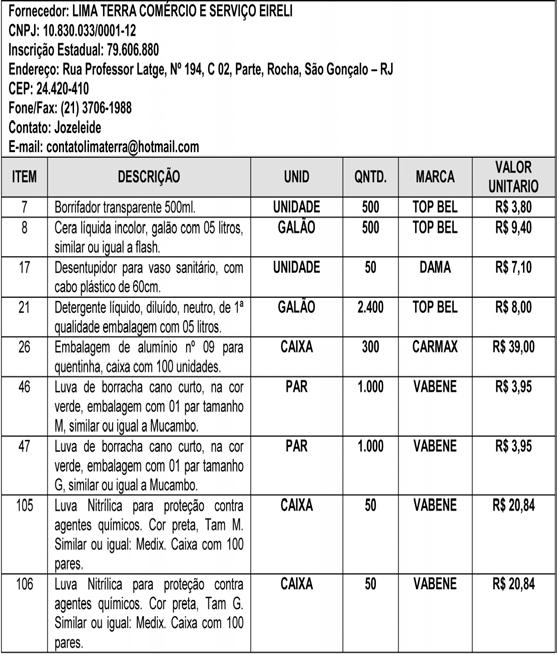 Fornecedor: LIMA TERRA COMÉRCIO E SERVIÇO EIRELI
CNPJ: 10.830.033/0001-12
Inscrição Estadual: 79.606.880
Endereço: Rua Professor Latge, Nº 194, C 02, Parte, Rocha, São Gonçalo – RJ
CEP: 24.420-410
Fone/Fax: (21) 3706-1988
Contato: Jozeleide
E-mail: contatolimaterra@hotmail.com

| ITEM | DESCRIÇÃO | UNID | QNTD. | MARCA | VALOR UNITARIO |
|---|---|---|---|---|---|
| 7 | Borrifador transparente 500ml. | UNIDADE | 500 | TOP BEL | R$ 3,80 |
| 8 | Cera líquida incolor, galão com 05 litros, similar ou igual a flash. | GALÃO | 500 | TOP BEL | R$ 9,40 |
| 17 | Desentupidor para vaso sanitário, com cabo plástico de 60cm. | UNIDADE | 50 | DAMA | R$ 7,10 |
| 21 | Detergente líquido, diluído, neutro, de 1ª qualidade embalagem com 05 litros. | GALÃO | 2.400 | TOP BEL | R$ 8,00 |
| 26 | Embalagem de alumínio nº 09 para quentinha, caixa com 100 unidades. | CAIXA | 300 | CARMAX | R$ 39,00 |
| 46 | Luva de borracha cano curto, na cor verde, embalagem com 01 par tamanho M, similar ou igual a Mucambo. | PAR | 1.000 | VABENE | R$ 3,95 |
| 47 | Luva de borracha cano curto, na cor verde, embalagem com 01 par tamanho G, similar ou igual a Mucambo. | PAR | 1.000 | VABENE | R$ 3,95 |
| 105 | Luva Nitrílica para proteção contra agentes químicos. Cor preta, Tam M. Similar ou igual: Medix. Caixa com 100 pares. | CAIXA | 50 | VABENE | R$ 20,84 |
| 106 | Luva Nitrílica para proteção contra agentes químicos. Cor preta, Tam G. Similar ou igual: Medix. Caixa com 100 pares. | CAIXA | 50 | VABENE | R$ 20,84 |